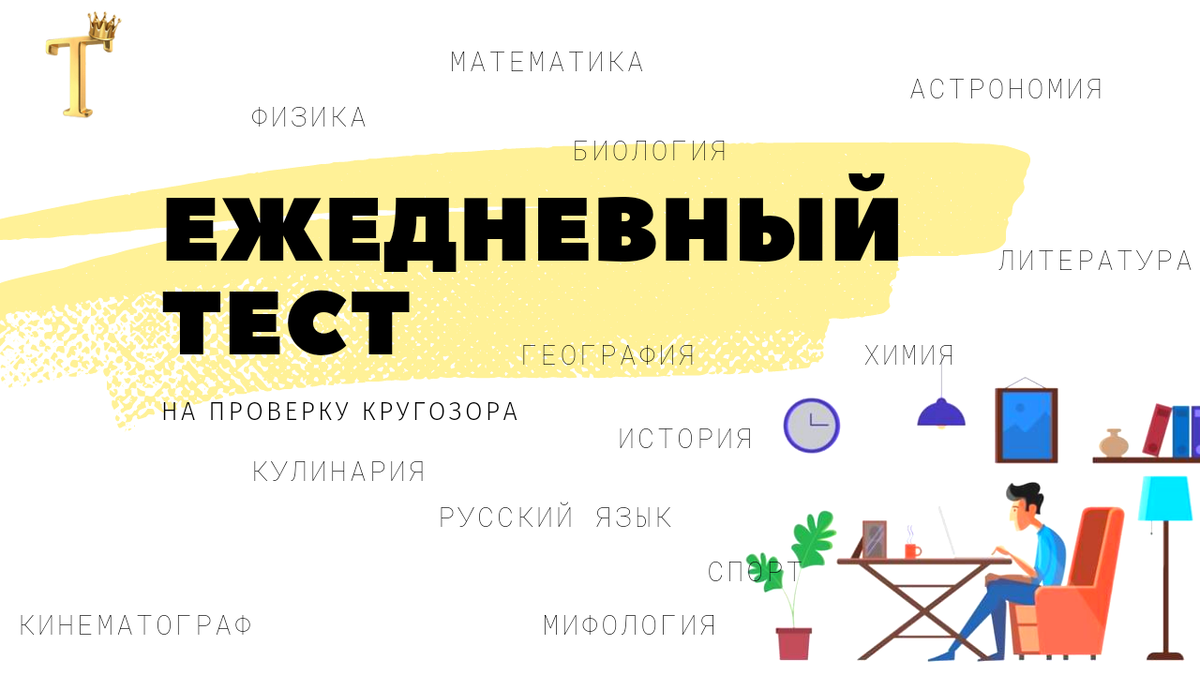 Т

МАТЕМАТИКА

АСТРОНОМИЯ

ФИЗИКА

БИОЛОГИЯ

ЕЖЕДНЕВНЫЙ ТЕСТ

ЛИТЕРАТУРА

ГЕОГРАФИЯ

ХИМИЯ

НА ПРОВЕРКУ КРУГОЗОРА

ИСТОРИЯ

КУЛИНАРИЯ

РУССКИЙ ЯЗЫК

СПОРТ

КИНЕМАТОГРАФ

МИФОЛОГИЯ